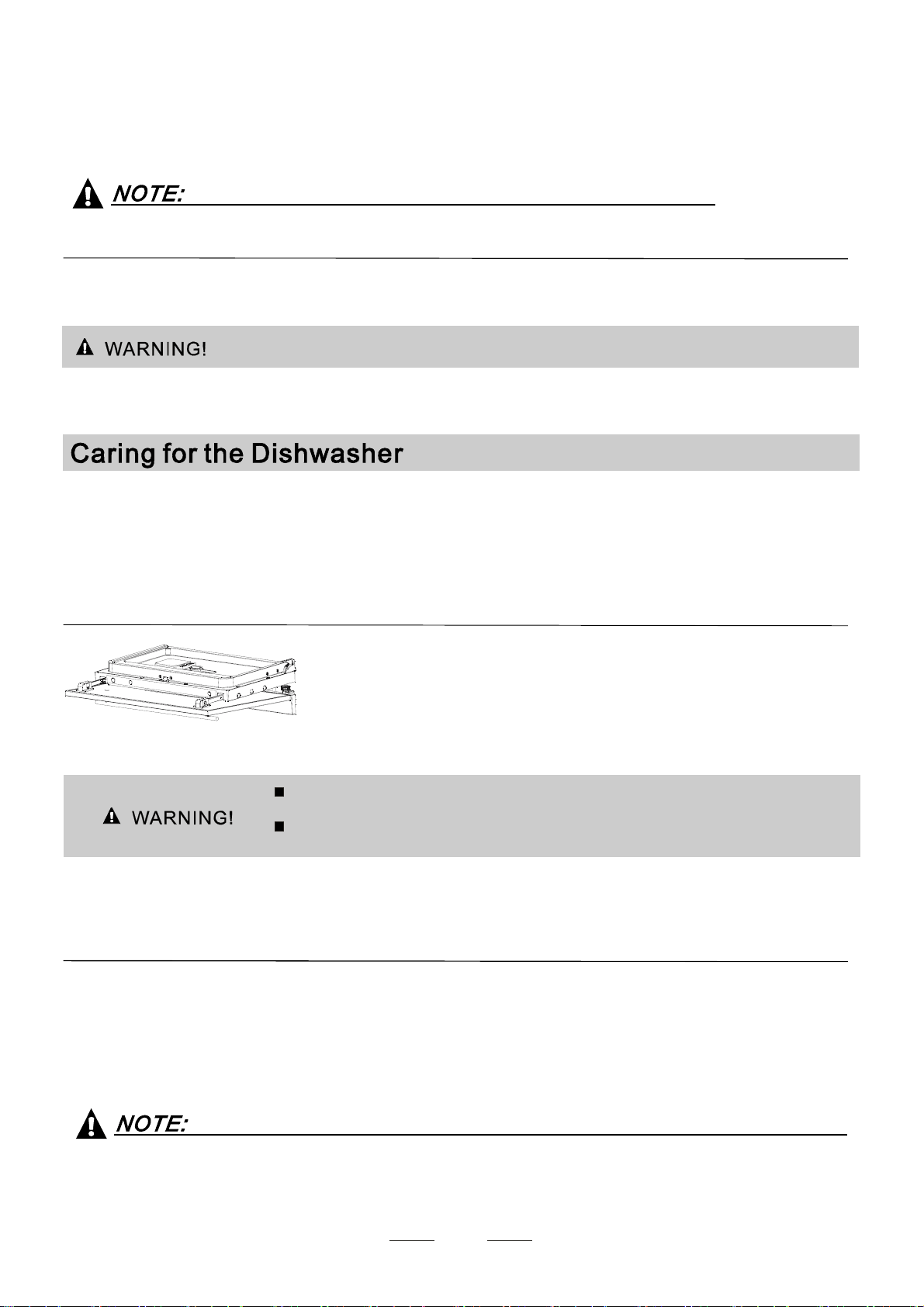 NOTE:

WARNING!

Caring for the Dishwasher

WARNING!

NOTE: